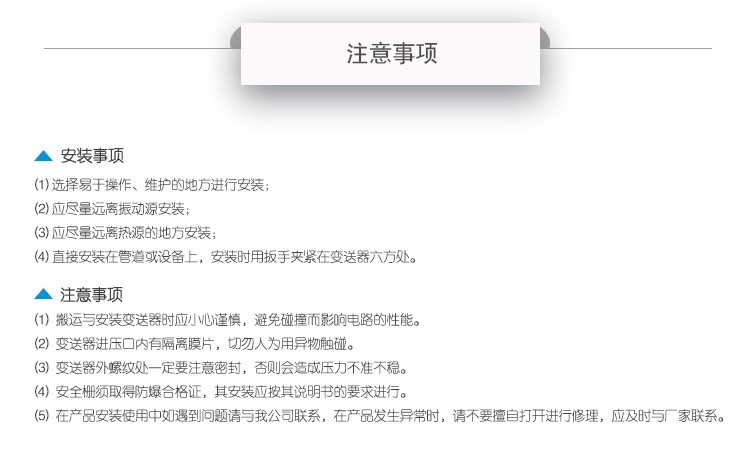 注意事项

▲ 安装事项

(1)选择易于操作、维护的地方进行安装；

(2)应尽量远离振动源安装；

(3)应尽量远离热源的地方安装；

(4)直接安装在管道或设备上，安装时用扳手夹紧在变送器六方处。

▲ 注意事项

(1)搬运与安装变送器时应小心谨慎，避免碰撞而影响电路的性能。

(2)变送器进压口内有隔离膜片，切勿人为用异物触碰。

(3)变送器外螺纹处一定要注意密封，否则会造成压力不准不稳。

(4)安全栅须取得防爆合格证，其安装应按其说明书的要求进行。

(5)在产品安装使用中如遇到问题请与我公司联系，在产品发生异常时，请不要擅自打开进行修理，应及时与厂家联系。